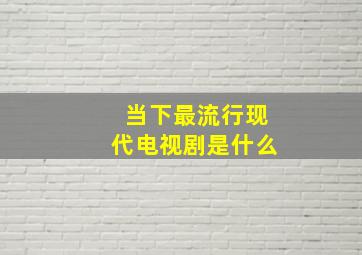 当下最流行现代电视剧是什么